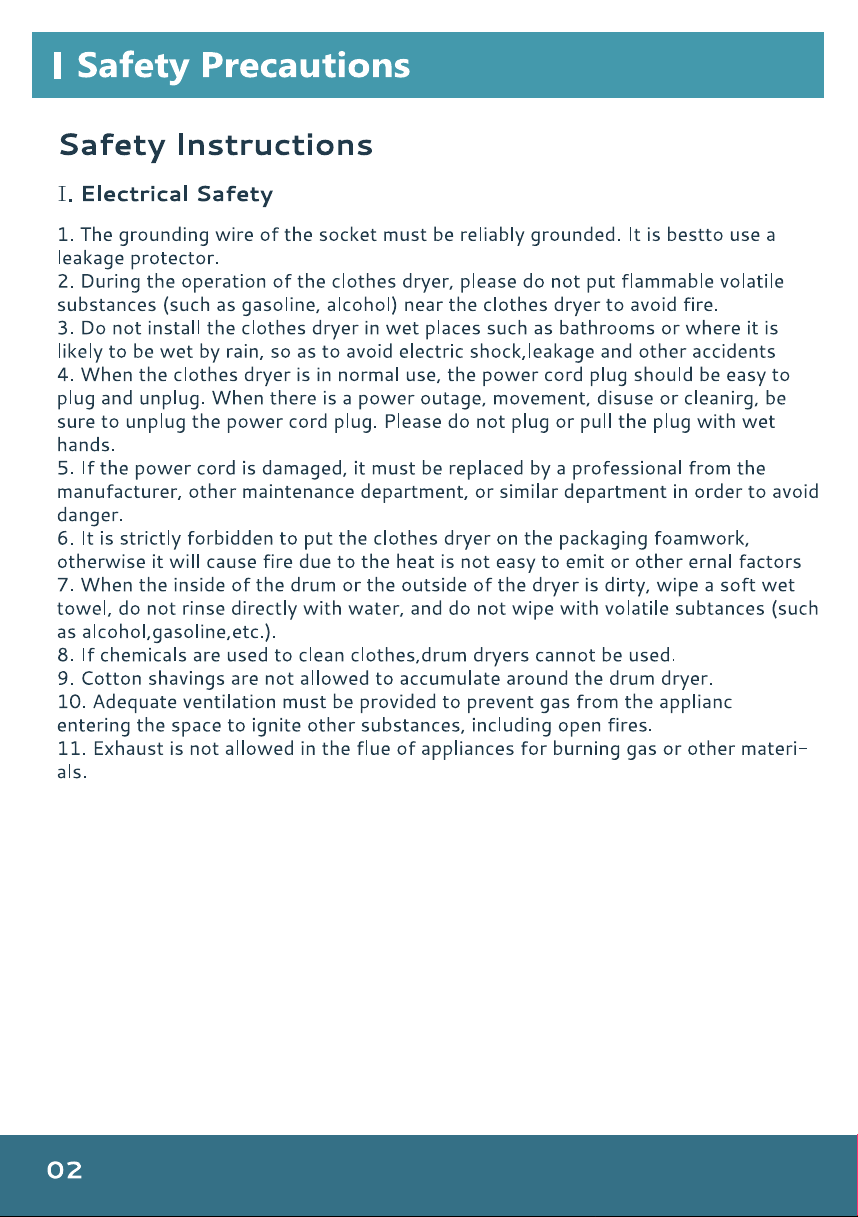 Safety Precautions

Safety Instructions

I. Electrical Safety

1. The grounding wire of the socket must be reliably grounded. It is bestto use a leakage protector.
2. During the operation of the clothes dryer, please do not put flammable volatile substances (such as gasoline, alcohol) near the clothes dryer to avoid fire.
3. Do not install the clothes dryer in wet places such as bathrooms or where it is likely to be wet by rain, so as to avoid electric shock,leakage and other accidents
4. When the clothes dryer is in normal use, the power cord plug should be easy to plug and unplug. When there is a power outage, movement, disuse or cleanirg, be sure to unplug the power cord plug. Please do not plug or pull the plug with wet hands.
5. If the power cord is damaged, it must be replaced by a professional from the manufacturer, other maintenance department, or similar department in order to avoid danger.
6. It is strictly forbidden to put the clothes dryer on the packaging foamwork, otherwise it will cause fire due to the heat is not easy to emit or other ernal factors
7. When the inside of the drum or the outside of the dryer is dirty, wipe a soft wet towel, do not rinse directly with water, and do not wipe with volatile subtances (such as alcohol,gasoline,etc.).
8. If chemicals are used to clean clothes,drum dryers cannot be used.
9. Cotton shavings are not allowed to accumulate around the drum dryer.
10. Adequate ventilation must be provided to prevent gas from the applianc entering the space to ignite other substances, including open fires.
11. Exhaust is not allowed in the flue of appliances for burning gas or other materials.

02